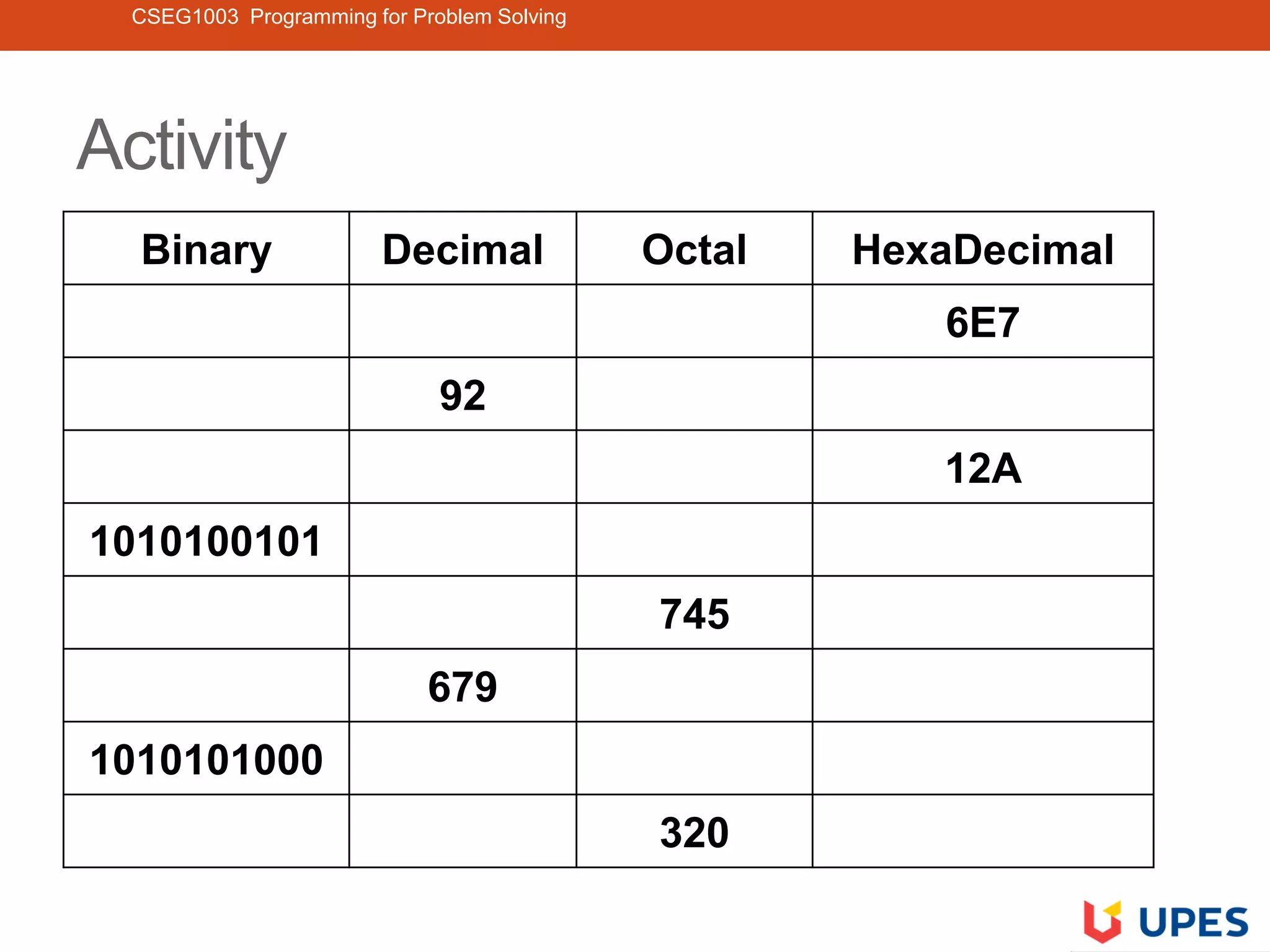 CSEG1003 Programming for Problem Solving

Activity

| Binary | Decimal | Octal | HexaDecimal |
|---|---|---|---|
| | | | 6E7 |
| | 92 | | |
| | | | 12A |
| 1010100101 | | | |
| | | 745 | |
| | 679 | | |
| 1010101000 | | | |
| | | 320 | |

UPES